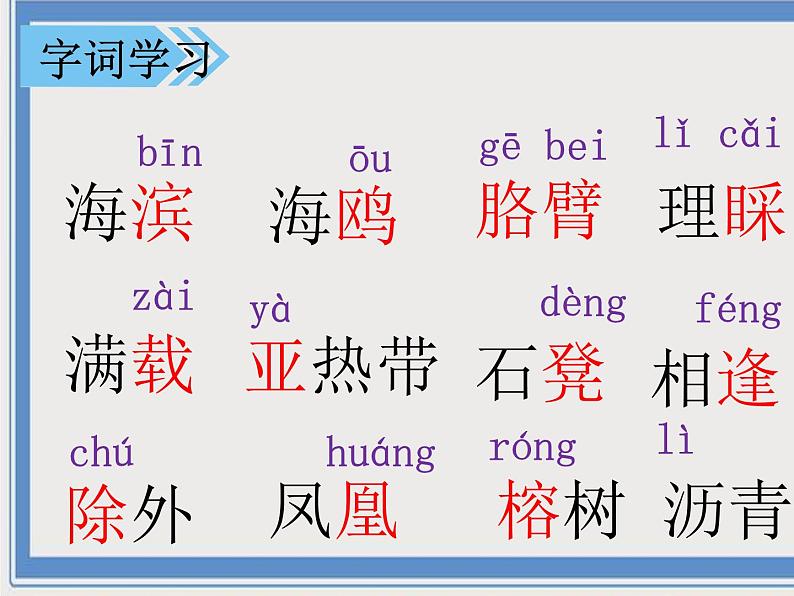 字词学习

bīn
海滨

ōu
海鸥

gē bei
胳臂

lǐ cǎi
理睬

zài
满载

yà
亚热带

dèng
石凳

féng
相逢

chú
除外

huáng
凤凰

róng
榕树

lì
沥青